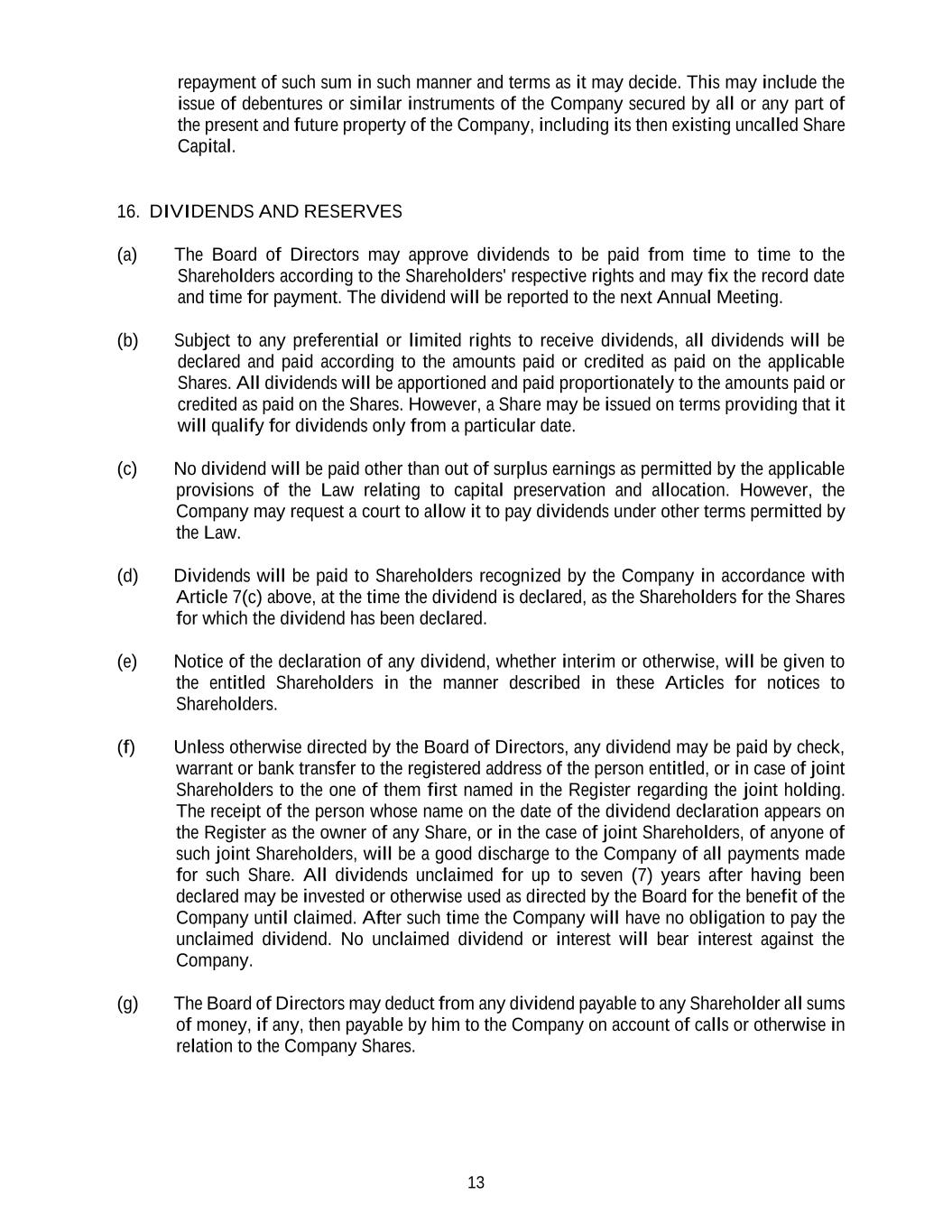 repayment of such sum in such manner and terms as it may decide. This may include the issue of debentures or similar instruments of the Company secured by all or any part of the present and future property of the Company, including its then existing uncalled Share Capital.

16. DIVIDENDS AND RESERVES

(a) The Board of Directors may approve dividends to be paid from time to time to the Shareholders according to the Shareholders' respective rights and may fix the record date and time for payment. The dividend will be reported to the next Annual Meeting.

(b) Subject to any preferential or limited rights to receive dividends, all dividends will be declared and paid according to the amounts paid or credited as paid on the applicable Shares. All dividends will be apportioned and paid proportionately to the amounts paid or credited as paid on the Shares. However, a Share may be issued on terms providing that it will qualify for dividends only from a particular date.

(c) No dividend will be paid other than out of surplus earnings as permitted by the applicable provisions of the Law relating to capital preservation and allocation. However, the Company may request a court to allow it to pay dividends under other terms permitted by the Law.

(d) Dividends will be paid to Shareholders recognized by the Company in accordance with Article 7(c) above, at the time the dividend is declared, as the Shareholders for the Shares for which the dividend has been declared.

(e) Notice of the declaration of any dividend, whether interim or otherwise, will be given to the entitled Shareholders in the manner described in these Articles for notices to Shareholders.

(f) Unless otherwise directed by the Board of Directors, any dividend may be paid by check, warrant or bank transfer to the registered address of the person entitled, or in case of joint Shareholders to the one of them first named in the Register regarding the joint holding. The receipt of the person whose name on the date of the dividend declaration appears on the Register as the owner of any Share, or in the case of joint Shareholders, of anyone of such joint Shareholders, will be a good discharge to the Company of all payments made for such Share. All dividends unclaimed for up to seven (7) years after having been declared may be invested or otherwise used as directed by the Board for the benefit of the Company until claimed. After such time the Company will have no obligation to pay the unclaimed dividend. No unclaimed dividend or interest will bear interest against the Company.

(g) The Board of Directors may deduct from any dividend payable to any Shareholder all sums of money, if any, then payable by him to the Company on account of calls or otherwise in relation to the Company Shares.

13